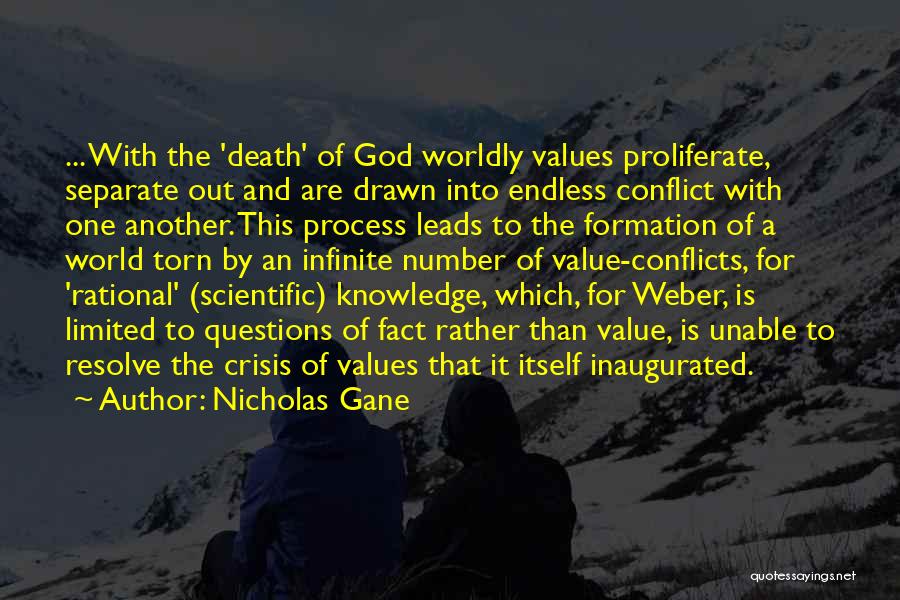 ... With the 'death' of God worldly values proliferate, separate out and are drawn into endless conflict with one another. This process leads to the formation of a world torn by an infinite number of value-conflicts, for 'rational' (scientific) knowledge, which, for Weber, is limited to questions of fact rather than value, is unable to resolve the crisis of values that it itself inaugurated.

~ Author: Nicholas Gane

quotessayings.net